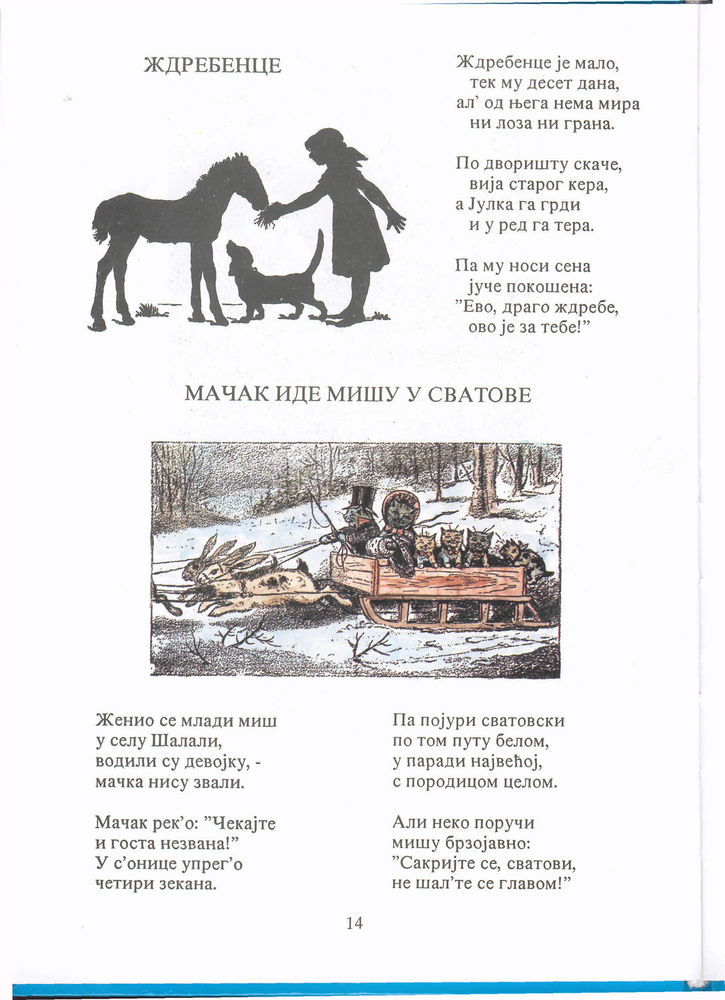 ЖДРЕБЕНЦЕ

Ждребенце је мало,
тек му десет дана,
ал' од њега нема мира
ни лоза ни грана.

По дворишту скаче,
вија старог кера,
а Јулка га грди
и у ред га тера.

Па му носи сена
јуче покошена:
"Ево, драго ждребе,
ово је за тебе!"

МАЧАК ИДЕ МИШУ У СВАТОВЕ

Женио се млади миш
у селу Шалали,
водили су девојку, -
мачка нису звали.

Мачак рек'о: "Чекајте
и госта незвана!"
У с'онице упрег'о
четири зекана.

Па појури сватовски
по том путу белом,
у паради највећој,
с породицом целом.

Али неко поручи
мишу брзојавно:
"Сакријте се, сватови,
не шал'те се главом!"

14